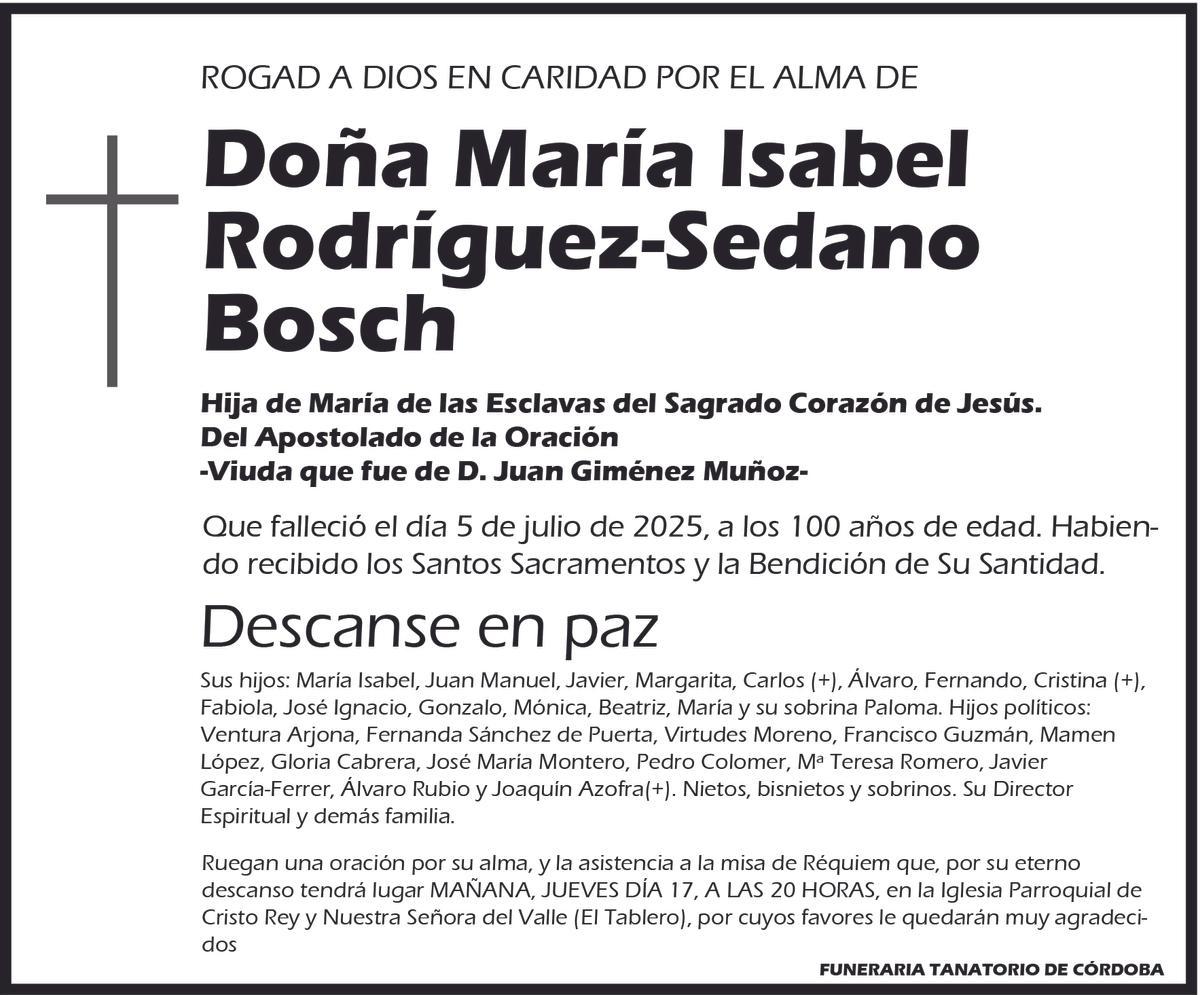 ROGAD A DIOS EN CARIDAD POR EL ALMA DE

Doña María Isabel Rodríguez-Sedano Bosch

Hija de María de las Esclavas del Sagrado Corazón de Jesús.
Del Apostolado de la Oración
-Viuda que fue de D. Juan Giménez Muñoz-

Que falleció el día 5 de julio de 2025, a los 100 años de edad. Habiendo recibido los Santos Sacramentos y la Bendición de Su Santidad.

Descanse en paz

Sus hijos: María Isabel, Juan Manuel, Javier, Margarita, Carlos (+), Álvaro, Fernando, Cristina (+), Fabiola, José Ignacio, Gonzalo, Mónica, Beatriz, María y su sobrina Paloma. Hijos políticos: Ventura Arjona, Fernanda Sánchez de Puerta, Virtudes Moreno, Francisco Guzmán, Mamen López, Gloria Cabrera, José María Montero, Pedro Colomer, Mª Teresa Romero, Javier García-Ferrer, Álvaro Rubio y Joaquín Azofra(+). Nietos, bisnietos y sobrinos. Su Director Espiritual y demás familia.

Ruegan una oración por su alma, y la asistencia a la misa de Réquiem que, por su eterno descanso tendrá lugar MAÑANA, JUEVES DÍA 17, A LAS 20 HORAS, en la Iglesia Parroquial de Cristo Rey y Nuestra Señora del Valle (El Tablero), por cuyos favores le quedarán muy agradecidos

FUNERARIA TANATORIO DE CÓRDOBA